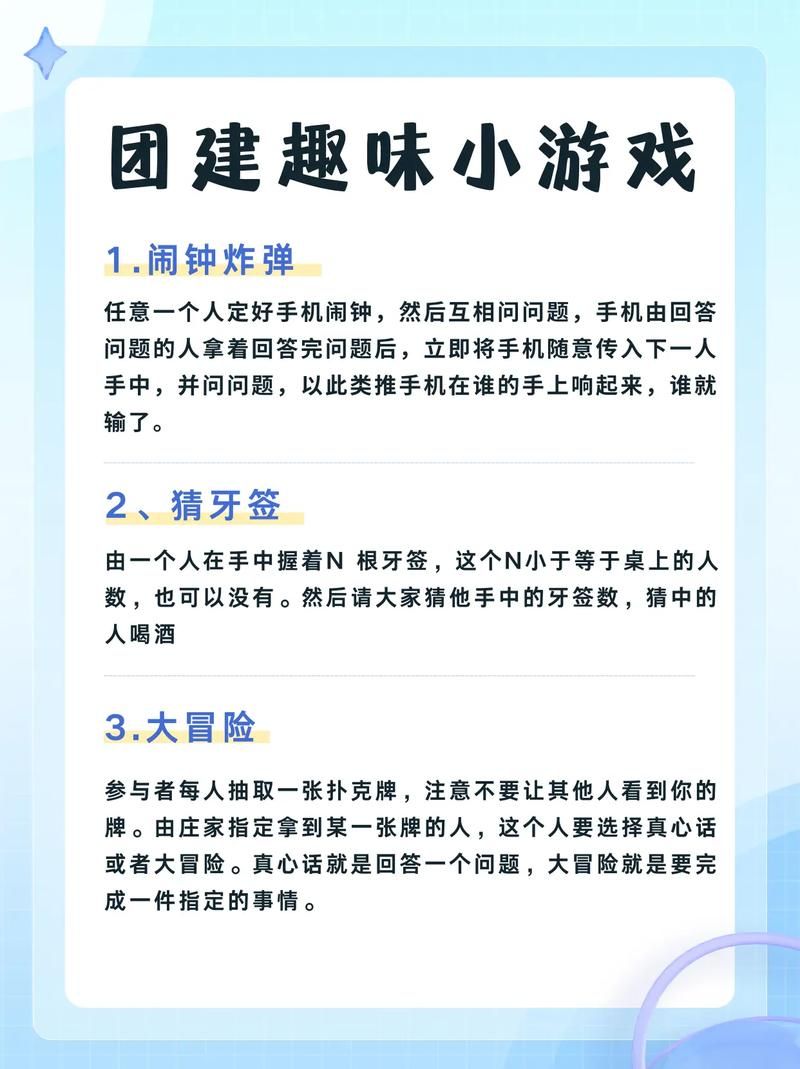 团建趣味小游戏

1.闹钟炸弹

任意一个人定好手机闹钟，然后互相问问题，手机由回答问题的人拿着回答完问题后，立即将手机随意传入下一人手中，并问问题，以此类推手机在谁的手上响起来，谁就输了。

2、猜牙签

由一个人在手中握着N 根牙签，这个N小于等于桌上的人数，也可以没有。然后请大家猜他手中的牙签数，猜中的人喝酒

3.大冒险

参与者每人抽取一张扑克牌，注意不要让其他人看到你的牌。由庄家指定拿到某一张牌的人，这个人要选择真心话或者大冒险。真心话就是回答一个问题，大冒险就是要完成一件指定的事情。